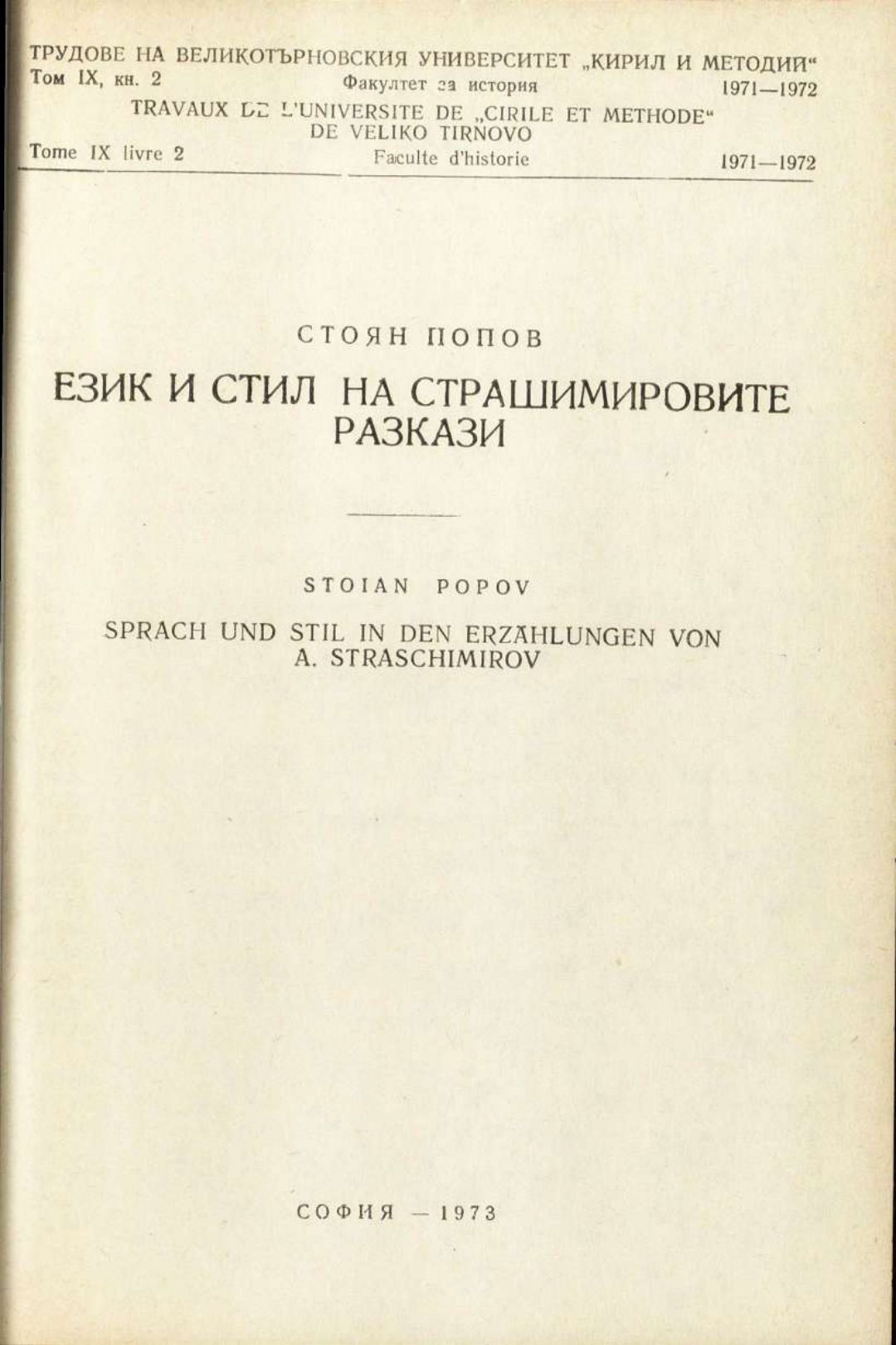 ТРУДОВЕ НА ВЕЛИКОТЪРНОВСКИЯ УНИВЕРСИТЕТ „КИРИЛ И МЕТОДИЙ“
Том IX, кн. 2 Факултет за история 1971—1972
TRAVAUX DE L'UNIVERSITE DE „CIRILE ET METHODE“
DE VELIKO TIRNOVO
Tome IX livre 2 Faculte d'historie 1971—1972

СТОЯН ПОПОВ

ЕЗИК И СТИЛ НА СТРАШИМИРОВИТЕ РАЗКАЗИ

STOIAN POPOV

SPRACH UND STIL IN DEN ERZÄHLUNGEN VON A. STRASCHIMIROV

СОФИЯ — 1973